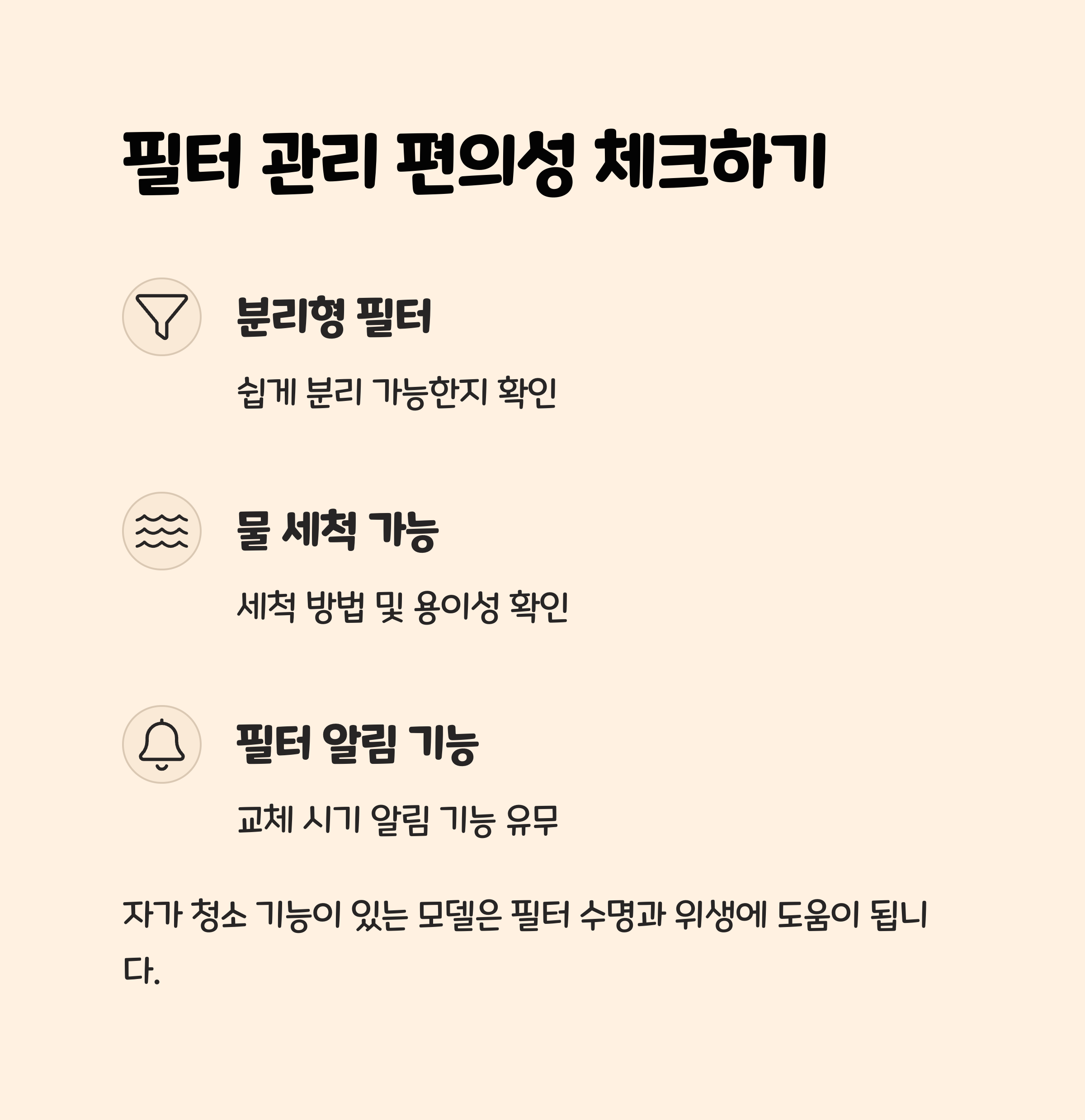 필터 관리 편의성 체크하기

분리형 필터

쉽게 분리 가능한지 확인

물 세척 가능

세척 방법 및 용이성 확인

필터 알림 기능

교체 시기 알림 기능 유무

자가 청소 기능이 있는 모델은 필터 수명과 위생에 도움이 됩니다.